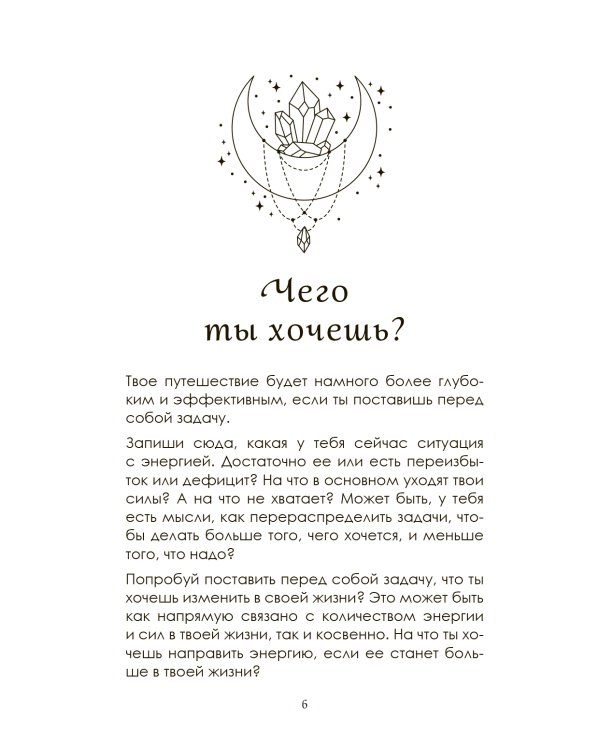 Чего ты хочешь?

Твое путешествие будет намного более глубоким и эффективным, если ты поставишь перед собой задачу.

Запиши сюда, какая у тебя сейчас ситуация с энергией. Достаточно ее или есть переизбыток или дефицит? На что в основном уходят твои силы? А на что не хватает? Может быть, у тебя есть мысли, как перераспределить задачи, чтобы делать больше того, чего хочется, и меньше того, что надо?

Попробуй поставить перед собой задачу, что ты хочешь изменить в своей жизни? Это может быть как напрямую связано с количеством энергии и сил в твоей жизни, так и косвенно. На что ты хочешь направить энергию, если ее станет больше в твоей жизни?

6